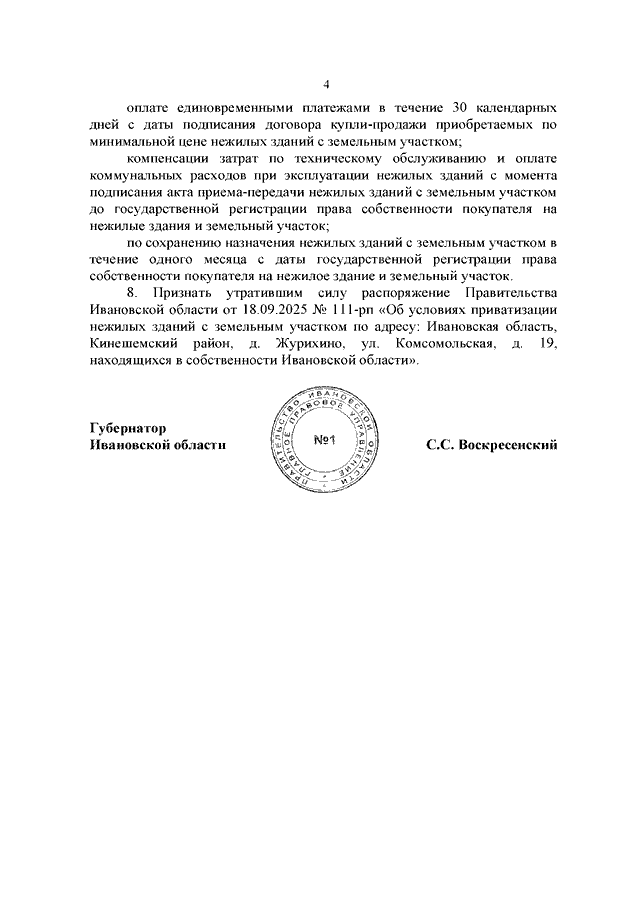 4

оплате единовременными платежами в течение 30 календарных дней с даты подписания договора купли-продажи приобретаемых по минимальной цене нежилых зданий с земельным участком;

компенсации затрат по техническому обслуживанию и оплате коммунальных расходов при эксплуатации нежилых зданий с момента подписания акта приема-передачи нежилых зданий с земельным участком до государственной регистрации права собственности покупателя на нежилые здания и земельный участок;

по сохранению назначения нежилых зданий с земельным участком в течение одного месяца с даты государственной регистрации права собственности покупателя на нежилое здание и земельный участок.

8. Признать утратившим силу распоряжение Правительства Ивановской области от 18.09.2025 № 111-рп «Об условиях приватизации нежилых зданий с земельным участком по адресу: Ивановская область, Кинешемский район, д. Журихино, ул. Комсомольская, д. 19, находящихся в собственности Ивановской области».

Губернатор
Ивановской области

ПРАВИТЕЛЬСТВО ИВАНОВСКОЙ ОБЛАСТИ ГЛАВНОЕ ПРАВОВОЕ УПРАВЛЕНИЕ
№1

С.С. Воскресенский